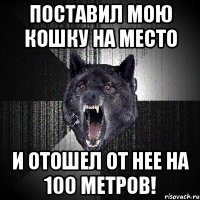 ПОСТАВИЛ МОЮ КОШКУ НА МЕСТО

И ОТОШЕЛ ОТ НЕЕ НА 100 МЕТРОВ!

risovach.ru